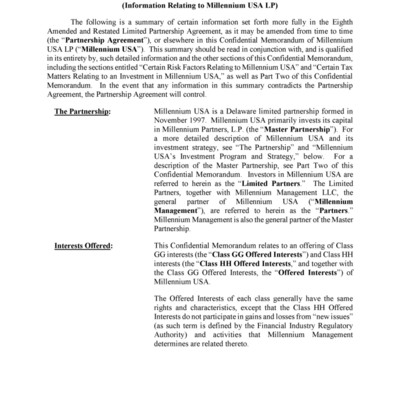 (Information Relating to Millennium USA LP)

The following is a summary of certain information set forth more fully in the Eighth Amended and Restated Limited Partnership Agreement, as it may be amended from time to time (the "Partnership Agreement"), or elsewhere in this Confidential Memorandum of Millennium USA LP ("Millennium USA"). This summary should be read in conjunction with, and is qualified in its entirety by, such detailed information and the other sections of this Confidential Memorandum, including the sections entitled "Certain Risk Factors Relating to Millennium USA" and "Certain Tax Matters Relating to an Investment in Millennium USA," as well as Part Two of this Confidential Memorandum. In the event that any information in this summary contradicts the Partnership Agreement, the Partnership Agreement will control.

The Partnership:

Millennium USA is a Delaware limited partnership formed in November 1997. Millennium USA primarily invests its capital in Millennium Partners, L.P. (the "Master Partnership"). For a more detailed description of Millennium USA and its investment strategy, see "The Partnership" and "Millennium USA's Investment Program and Strategy," below. For a description of the Master Partnership, see Part Two of this Confidential Memorandum. Investors in Millennium USA are referred to herein as the "Limited Partners." The Limited Partners, together with Millennium Management LLC, the general partner of Millennium USA ("Millennium Management"), are referred to herein as the "Partners." Millennium Management is also the general partner of the Master Partnership.

Interests Offered:

This Confidential Memorandum relates to an offering of Class GG interests (the "Class GG Offered Interests") and Class HH interests (the "Class HH Offered Interests," and together with the Class GG Offered Interests, the "Offered Interests") of Millennium USA.

The Offered Interests of each class generally have the same rights and characteristics, except that the Class HH Offered Interests do not participate in gains and losses from "new issues" (as such term is defined by the Financial Industry Regulatory Authority) and activities that Millennium Management determines are related thereto.